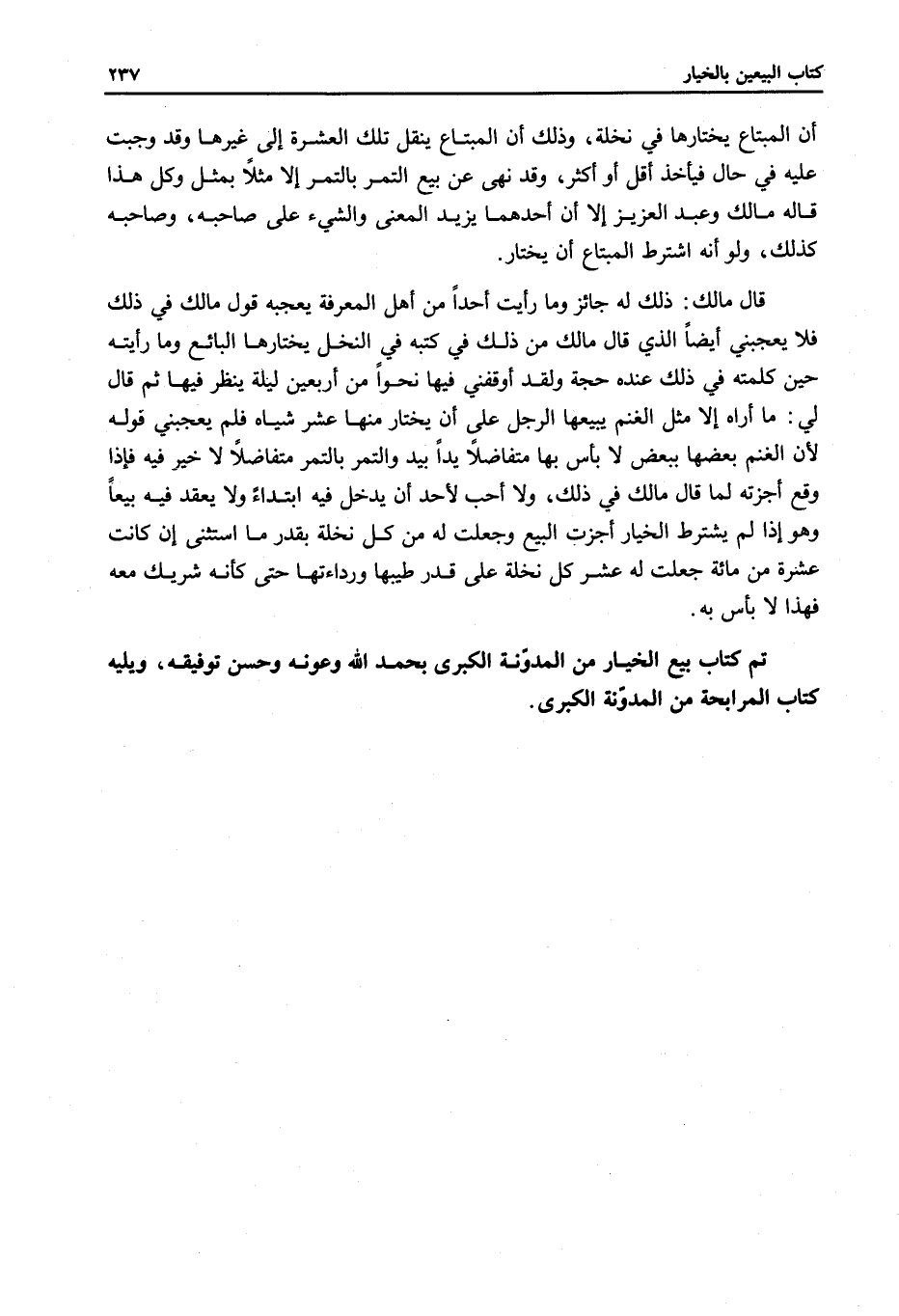 كتاب البيعين بالخيار ٢٣٧

أن المبتاع يختارها في نخلة، وذلك أن المبتاع ينقل تلك العشرة إلى غيرها وقد وجبت عليه في حال فيأخذ أقل أو أكثر، وقد نهى عن بيع التمر بالتمر إلا مثلاً بمثل وكل هذا قاله مالك وعبد العزيز إلا أن أحدهما يزيد المعنى والشيء على صاحبه، وصاحبه كذلك، ولو أنه اشترط المبتاع أن يختار.

قال مالك: ذلك له جائز وما رأيت أحداً من أهل المعرفة يعجبه قول مالك في ذلك فلا يعجبني أيضاً الذي قال مالك من ذلك في كتبه في النخل يختارها البائع وما رأيته حين كلمته في ذلك عنده حجة ولقد أوقفني فيها نحواً من أربعين ليلة ينظر فيها ثم قال لي: ما أراه إلا مثل الغنم يبيعها الرجل على أن يختار منها عشر شياه فلم يعجبني قوله لأن الغنم بعضها ببعض لا بأس بها متفاضلاً يداً بيد والتمر بالتمر متفاضلاً لا خير فيه فإذا وقع أجزته لما قال مالك في ذلك، ولا أحب لأحد أن يدخل فيه ابتداءً ولا يعقد فيه بيعاً وهو إذا لم يشترط الخيار أجزت البيع وجعلت له من كل نخلة بقدر ما استثنى إن كانت عشرة من مائة جعلت له عشر كل نخلة على قدر طيبها ورداءتها حتى كأنه شريك معه فهذا لا بأس به.

تم كتاب بيع الخيار من المدوّنة الكبرى بحمد الله وعونه وحسن توفيقه، ويليه كتاب المرابحة من المدوّنة الكبرى.